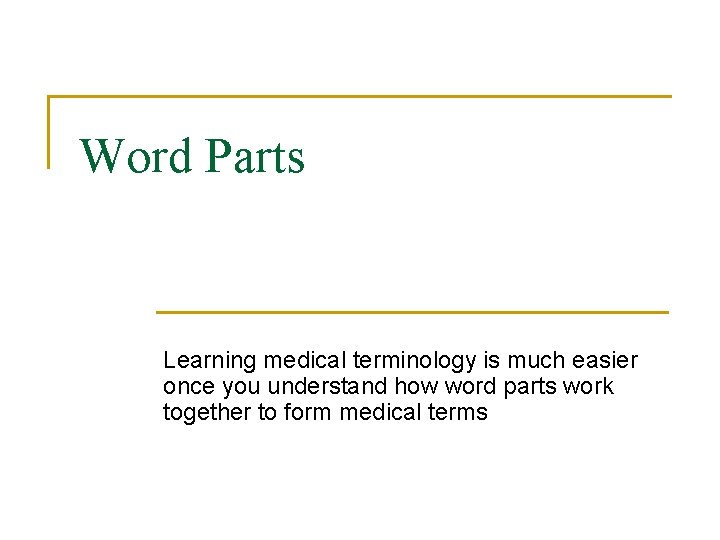 Word Parts

Learning medical terminology is much easier once you understand how word parts work together to form medical terms